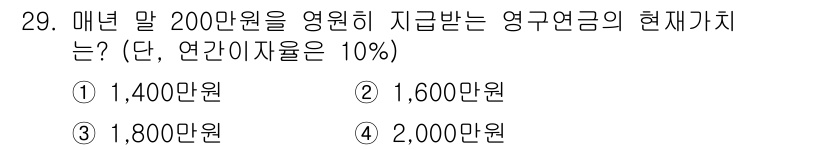 29. 매년 말 200만원을 영원히 지급받는 영구연금의 현재가치는? (단, 연간이자율은 10%)

① 1,400만원
② 1,600만원
③ 1,800만원
④ 2,000만원